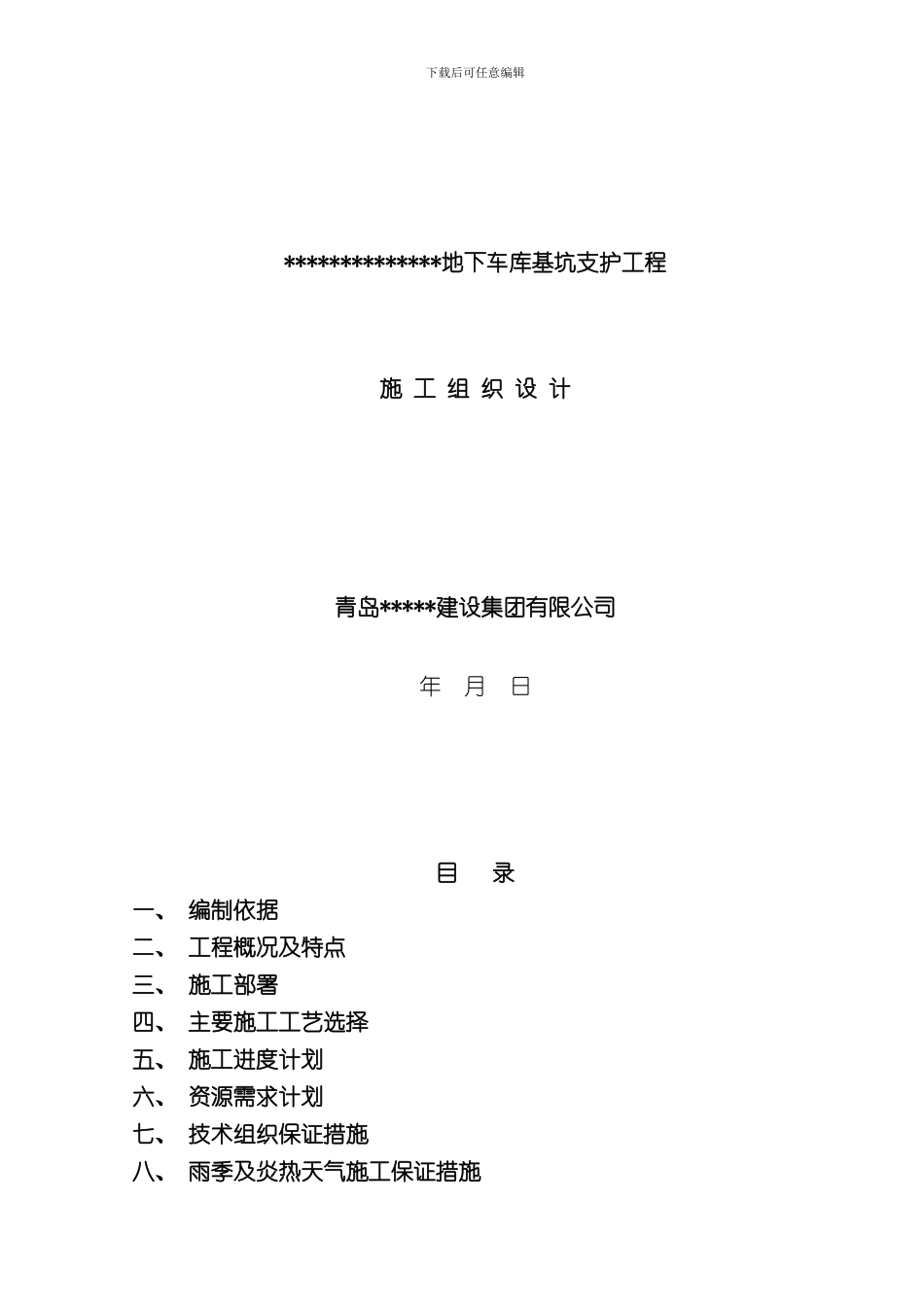 下载后可任意编辑

**************地下车库基坑支护工程

施 工 组 织 设 计

青岛*****建设集团有限公司

年 月 日

目 录

一、 编制依据
二、 工程概况及特点
三、 施工部署
四、 主要施工工艺选择
五、 施工进度计划
六、 资源需求计划
七、 技术组织保证措施
八、 雨季及炎热天气施工保证措施